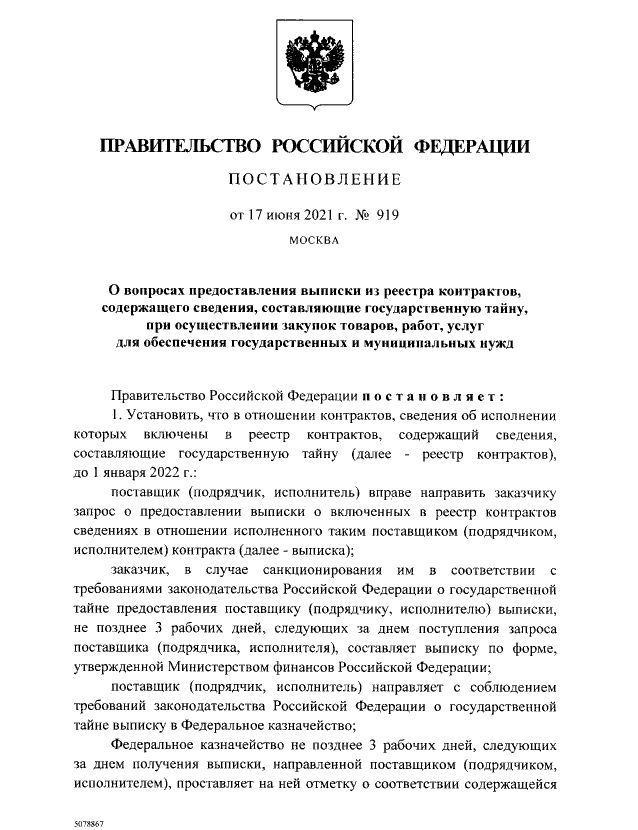 ПРАВИТЕЛЬСТВО РОССИЙСКОЙ ФЕДЕРАЦИИ

ПОСТАНОВЛЕНИЕ

от 17 июня 2021 г. № 919

МОСКВА

О вопросах предоставления выписки из реестра контрактов, содержащего сведения, составляющие государственную тайну, при осуществлении закупок товаров, работ, услуг для обеспечения государственных и муниципальных нужд

Правительство Российской Федерации постановляет:

1. Установить, что в отношении контрактов, сведения об исполнении которых включены в реестр контрактов, содержащий сведения, составляющие государственную тайну (далее - реестр контрактов), до 1 января 2022 г.:

поставщик (подрядчик, исполнитель) вправе направить заказчику запрос о предоставлении выписки о включенных в реестр контрактов сведениях в отношении исполненного таким поставщиком (подрядчиком, исполнителем) контракта (далее - выписка);

заказчик, в случае санкционирования им в соответствии с требованиями законодательства Российской Федерации о государственной тайне предоставления поставщику (подрядчику, исполнителю) выписки, не позднее 3 рабочих дней, следующих за днем поступления запроса поставщика (подрядчика, исполнителя), составляет выписку по форме, утвержденной Министерством финансов Российской Федерации;

поставщик (подрядчик, исполнитель) направляет с соблюдением требований законодательства Российской Федерации о государственной тайне выписку в Федеральное казначейство;

Федеральное казначейство не позднее 3 рабочих дней, следующих за днем получения выписки, направленной поставщиком (подрядчиком, исполнителем), проставляет на ней отметку о соответствии содержащейся

5078867